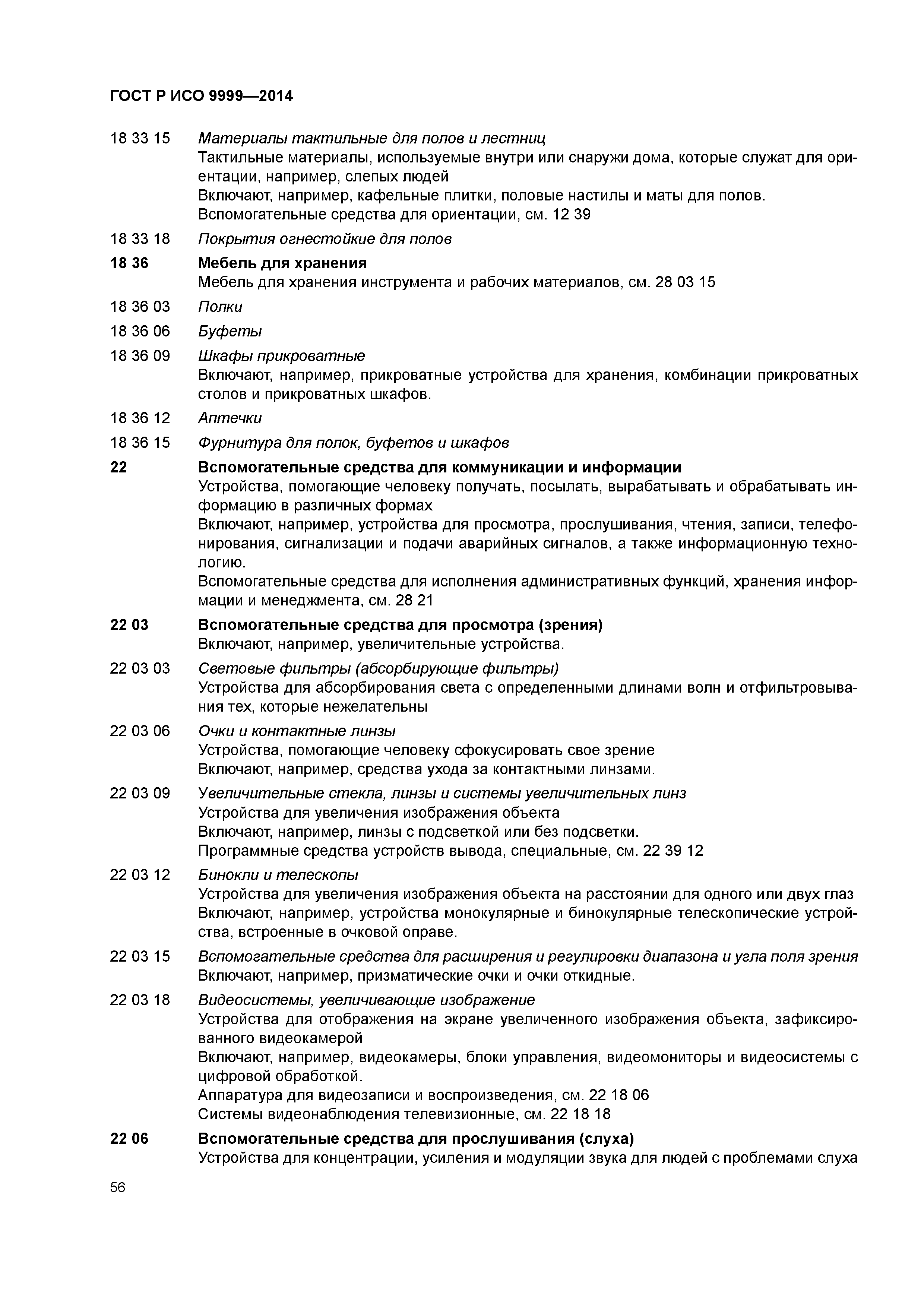 ГОСТ Р ИСО 9999—2014

18 33 15 Материалы тактильные для полов и лестниц
Тактильные материалы, используемые внутри или снаружи дома, которые служат для ориентации, например, слепых людей
Включают, например, кафельные плитки, половые настилы и маты для полов.
Вспомогательные средства для ориентации, см. 12 39

18 33 18 Покрытия огнестойкие для полов

18 36 Мебель для хранения
Мебель для хранения инструмента и рабочих материалов, см. 28 03 15

18 36 03 Полки

18 36 06 Буфеты

18 36 09 Шкафы прикроватные
Включают, например, прикроватные устройства для хранения, комбинации прикроватных столов и прикроватных шкафов.

18 36 12 Аптечки

18 36 15 Фурнитура для полок, буфетов и шкафов

22 Вспомогательные средства для коммуникации и информации
Устройства, помогающие человеку получать, посылать, вырабатывать и обрабатывать информацию в различных формах
Включают, например, устройства для просмотра, прослушивания, чтения, записи, телефонирования, сигнализации и подачи аварийных сигналов, а также информационную технологию.
Вспомогательные средства для исполнения административных функций, хранения информации и менеджмента, см. 28 21

22 03 Вспомогательные средства для просмотра (зрения)
Включают, например, увеличительные устройства.

22 03 03 Световые фильтры (абсорбирующие фильтры)
Устройства для абсорбирования света с определенными длинами волн и отфильтровывания тех, которые нежелательны

22 03 06 Очки и контактные линзы
Устройства, помогающие человеку сфокусировать свое зрение
Включают, например, средства ухода за контактными линзами.

22 03 09 Увеличительные стекла, линзы и системы увеличительных линз
Устройства для увеличения изображения объекта
Включают, например, линзы с подсветкой или без подсветки.
Программные средства устройств вывода, специальные, см. 22 39 12

22 03 12 Бинокли и телескопы
Устройства для увеличения изображения объекта на расстоянии для одного или двух глаз
Включают, например, устройства монокулярные и бинокулярные телескопические устройства, встроенные в очковой оправе.

22 03 15 Вспомогательные средства для расширения и регулировки диапазона и угла поля зрения
Включают, например, призматические очки и очки откидные.

22 03 18 Видеосистемы, увеличивающие изображение
Устройства для отображения на экране увеличенного изображения объекта, зафиксированного видеокамерой
Включают, например, видеокамеры, блоки управления, видеомониторы и видеосистемы с цифровой обработкой.
Аппаратура для видеозаписи и воспроизведения, см. 22 18 06
Системы видеонаблюдения телевизионные, см. 22 18 18

22 06 Вспомогательные средства для прослушивания (слуха)
Устройства для концентрации, усиления и модуляции звука для людей с проблемами слуха

56